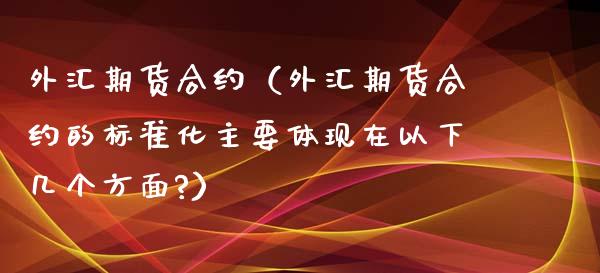 外汇期货合约（外汇期货合约的标准化主要体现在以下几个方面?）